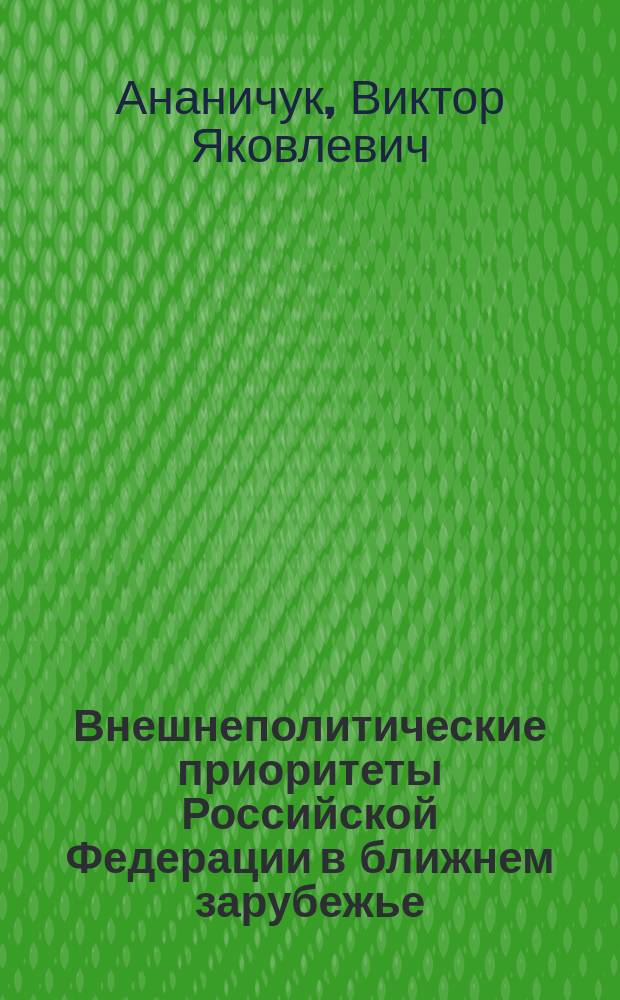 Ананичук, Виктор Яковлевич

Внешнеполитические приоритеты Российской Федерации в ближнем зарубежье